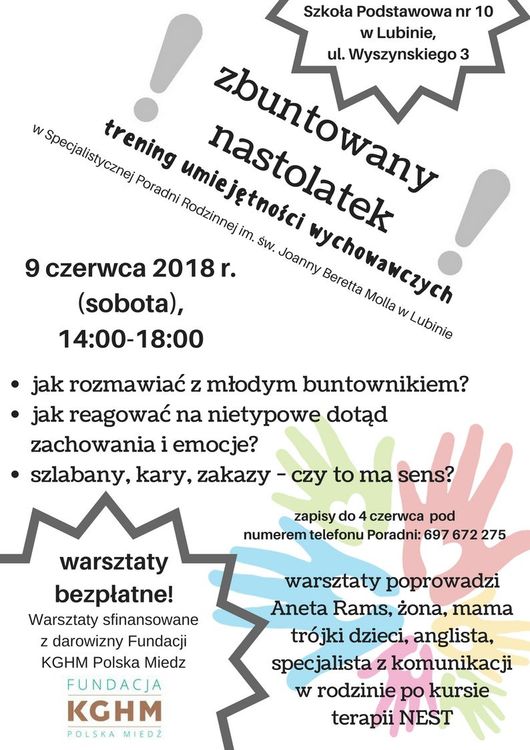 Szkoła Podstawowa nr 10 w Lubinie, ul. Wyszynskiego 3

zbuntowany nastolatek

trening umiejętności wychowawczych

w Specjalistycznej Poradni Rodzinnej im. św. Joanny Beretta Molla w Lubinie

9 czerwca 2018 r. (sobota), 14:00-18:00

• jak rozmawiać z młodym buntownikiem?
• jak reagować na nietypowe dotąd zachowania i emocje?
• szlabany, kary, zakazy - czy to ma sens?

zapisy do 4 czerwca pod numerem telefonu Poradni: 697 672 275

warsztaty bezpłatne!

Warsztaty sfinansowane z darowizny Fundacji KGHM Polska Miedz

FUNDACJA KGHM POLSKA MIEDŹ

warsztaty poprowadzi Aneta Rams, żona, mama trójki dzieci, anglista, specjalista z komunikacji w rodzinie po kursie terapii NEST